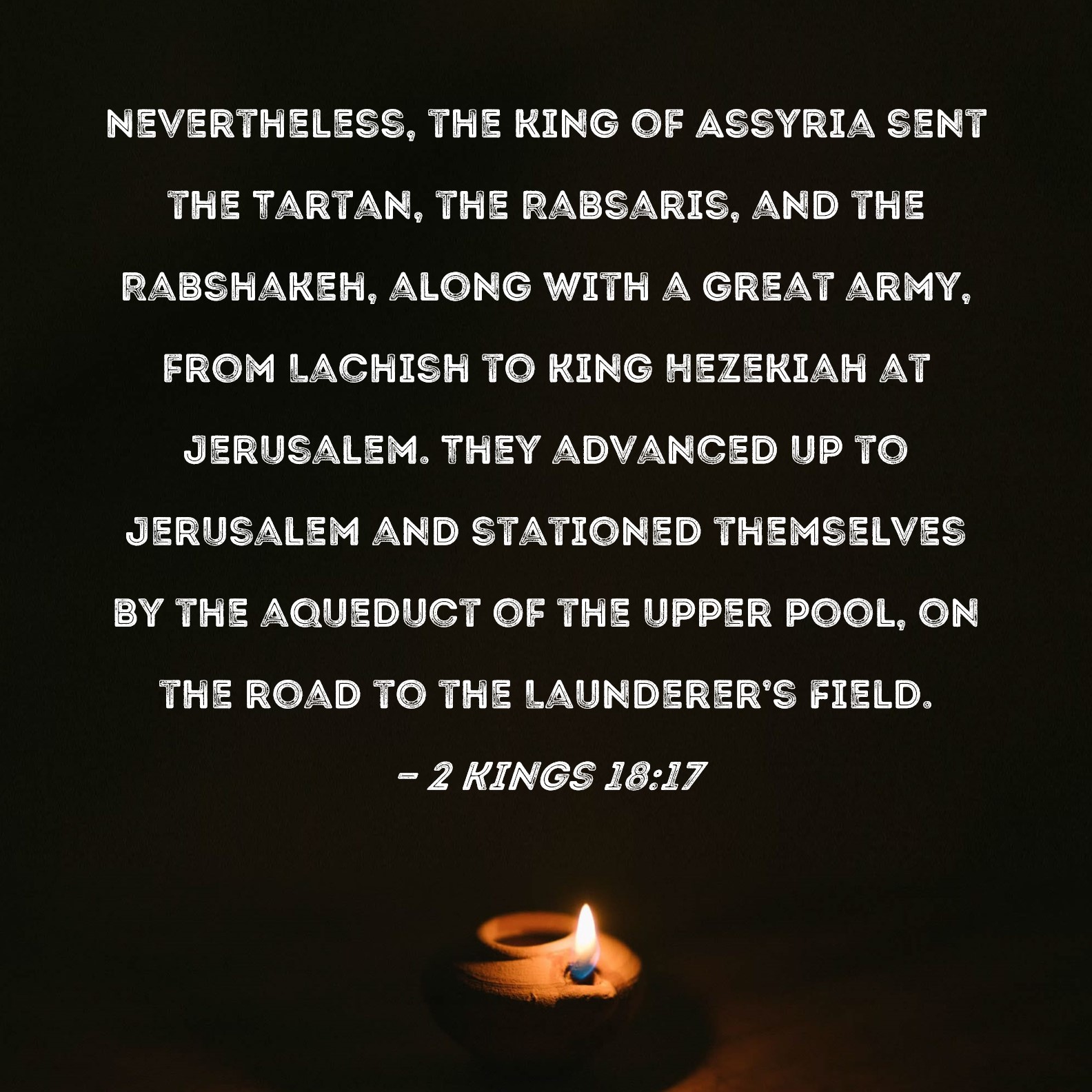 NEVERTHELESS, THE KING OF ASSYRIA SENT THE TARTAN, THE RABSARIS, AND THE RABSHAKEH, ALONG WITH A GREAT ARMY, FROM LACHISH TO KING HEZEKIAH AT JERUSALEM. THEY ADVANCED UP TO JERUSALEM AND STATIONED THEMSELVES BY THE AQUEDUCT OF THE UPPER POOL, ON THE ROAD TO THE LAUNDERER'S FIELD.

- 2 KINGS 18:17